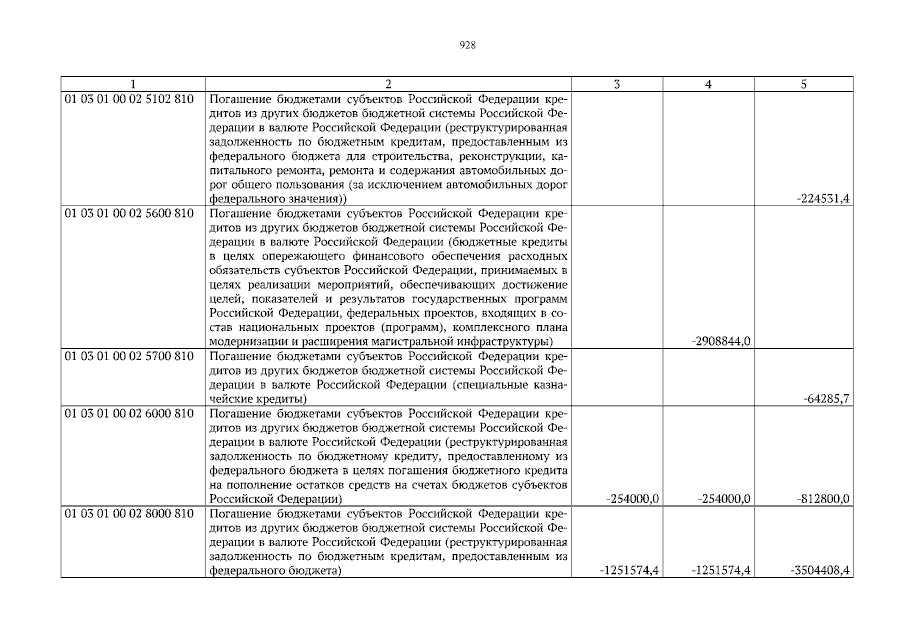 928

| 1 | 2 | 3 | 4 | 5 |
|---|---|---|---|---|
| 01 03 01 00 02 5102 810 | Погашение бюджетами субъектов Российской Федерации кредитов из других бюджетов бюджетной системы Российской Федерации в валюте Российской Федерации (реструктурированная задолженность по бюджетным кредитам, предоставленным из федерального бюджета для строительства, реконструкции, капитального ремонта, ремонта и содержания автомобильных дорог общего пользования (за исключением автомобильных дорог федерального значения)) | | | -224531,4 |
| 01 03 01 00 02 5600 810 | Погашение бюджетами субъектов Российской Федерации кредитов из других бюджетов бюджетной системы Российской Федерации в валюте Российской Федерации (бюджетные кредиты в целях опережающего финансового обеспечения расходных обязательств субъектов Российской Федерации, принимаемых в целях реализации мероприятий, обеспечивающих достижение целей, показателей и результатов государственных программ Российской Федерации, федеральных проектов, входящих в состав национальных проектов (программ), комплексного плана модернизации и расширения магистральной инфраструктуры) | | -2908844,0 | |
| 01 03 01 00 02 5700 810 | Погашение бюджетами субъектов Российской Федерации кредитов из других бюджетов бюджетной системы Российской Федерации в валюте Российской Федерации (специальные казначейские кредиты) | | | -64285,7 |
| 01 03 01 00 02 6000 810 | Погашение бюджетами субъектов Российской Федерации кредитов из других бюджетов бюджетной системы Российской Федерации в валюте Российской Федерации (реструктурированная задолженность по бюджетному кредиту, предоставленному из федерального бюджета в целях погашения бюджетного кредита на пополнение остатков средств на счетах бюджетов субъектов Российской Федерации) | -254000,0 | -254000,0 | -812800,0 |
| 01 03 01 00 02 8000 810 | Погашение бюджетами субъектов Российской Федерации кредитов из других бюджетов бюджетной системы Российской Федерации в валюте Российской Федерации (реструктурированная задолженность по бюджетным кредитам, предоставленным из федерального бюджета) | -1251574,4 | -1251574,4 | -3504408,4 |